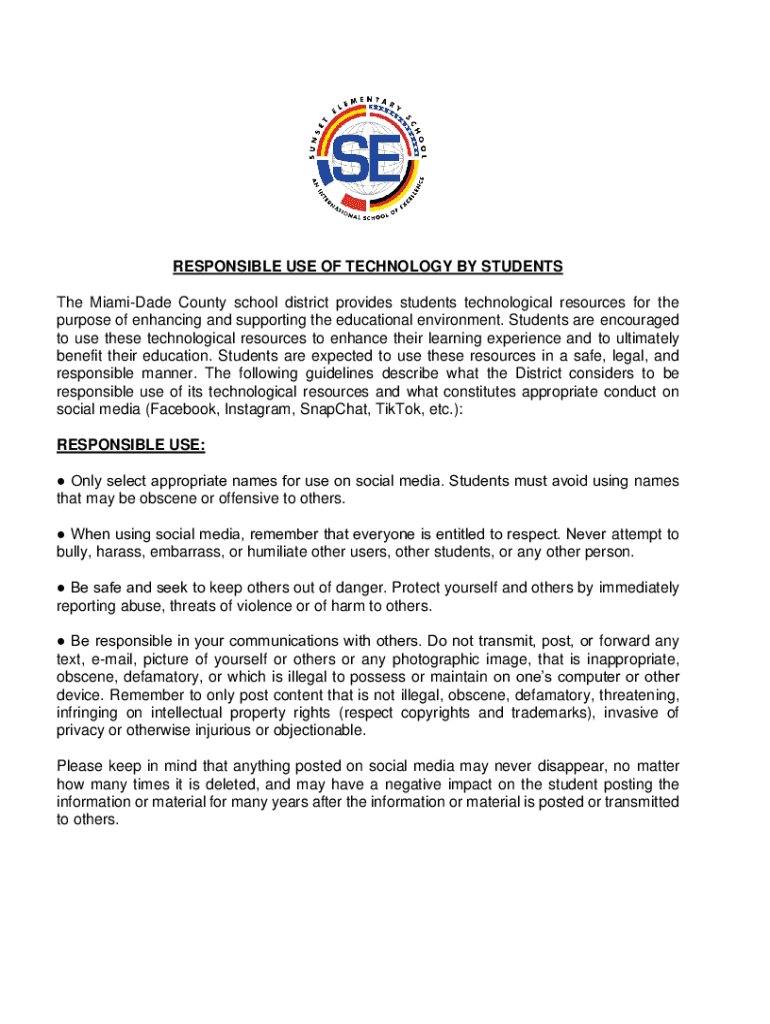 SUNSET ELEMENTARY SCHOOL
SE
AN INTERNATIONAL SCHOOL OF EXCELLENCE

RESPONSIBLE USE OF TECHNOLOGY BY STUDENTS

The Miami-Dade County school district provides students technological resources for the purpose of enhancing and supporting the educational environment. Students are encouraged to use these technological resources to enhance their learning experience and to ultimately benefit their education. Students are expected to use these resources in a safe, legal, and responsible manner. The following guidelines describe what the District considers to be responsible use of its technological resources and what constitutes appropriate conduct on social media (Facebook, Instagram, SnapChat, TikTok, etc.):

RESPONSIBLE USE:

● Only select appropriate names for use on social media. Students must avoid using names that may be obscene or offensive to others.

● When using social media, remember that everyone is entitled to respect. Never attempt to bully, harass, embarrass, or humiliate other users, other students, or any other person.

● Be safe and seek to keep others out of danger. Protect yourself and others by immediately reporting abuse, threats of violence or of harm to others.

● Be responsible in your communications with others. Do not transmit, post, or forward any text, e-mail, picture of yourself or others or any photographic image, that is inappropriate, obscene, defamatory, or which is illegal to possess or maintain on one's computer or other device. Remember to only post content that is not illegal, obscene, defamatory, threatening, infringing on intellectual property rights (respect copyrights and trademarks), invasive of privacy or otherwise injurious or objectionable.

Please keep in mind that anything posted on social media may never disappear, no matter how many times it is deleted, and may have a negative impact on the student posting the information or material for many years after the information or material is posted or transmitted to others.